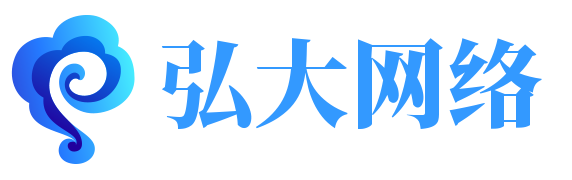 弘大网络